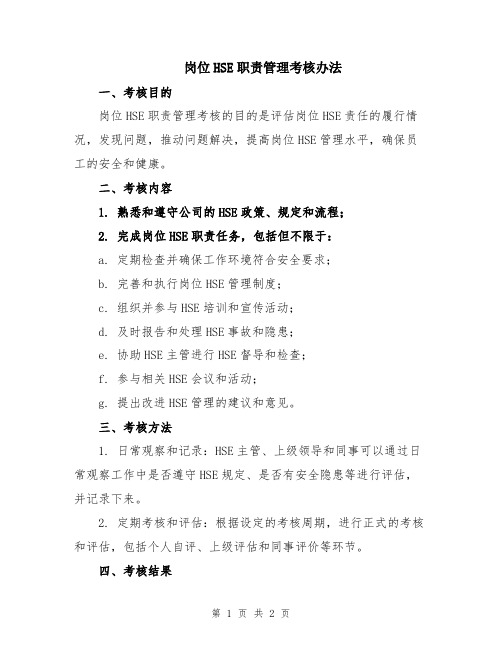 岗位HSE职责管理考核办法

一、考核目的

岗位HSE职责管理考核的目的是评估岗位HSE责任的履行情况，发现问题，推动问题解决，提高岗位HSE管理水平，确保员工的安全和健康。

二、考核内容

1. 熟悉和遵守公司的HSE政策、规定和流程；

2. 完成岗位HSE职责任务，包括但不限于：

a. 定期检查并确保工作环境符合安全要求；

b. 完善和执行岗位HSE管理制度；

c. 组织并参与HSE培训和宣传活动；

d. 及时报告和处理HSE事故和隐患；

e. 协助HSE主管进行HSE督导和检查；

f. 参与相关HSE会议和活动；

g. 提出改进HSE管理的建议和意见。

三、考核方法

1. 日常观察和记录：HSE主管、上级领导和同事可以通过日常观察工作中是否遵守HSE规定、是否有安全隐患等进行评估，并记录下来。

2. 定期考核和评估：根据设定的考核周期，进行正式的考核和评估，包括个人自评、上级评估和同事评价等环节。

四、考核结果

第 1 页 共 2 页